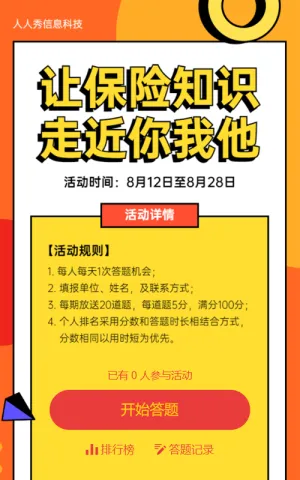 人人秀信息科技

让保险知识
走近你我他

活动时间：8月12日至8月28日

活动详情

【活动规则】
1. 每人每天1次答题机会；
2. 填报单位、姓名，及联系方式；
3. 每期放送20道题，每道题5分，满分100分；
4. 个人排名采用分数和答题时长相结合方式，分数相同以用时短为优先。

已有 0 人参与活动

开始答题

排行榜　答题记录